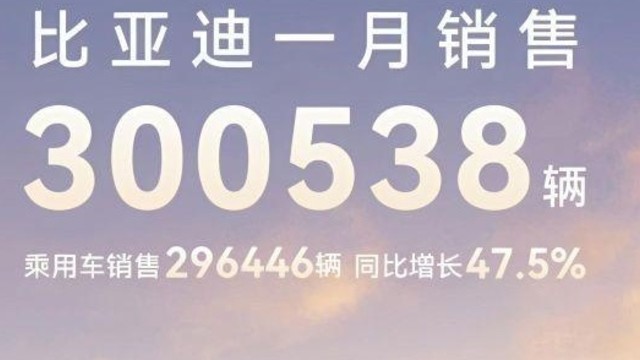 比亚迪一月销售

300538辆

乘用车销售296446辆 同比增长47.5%